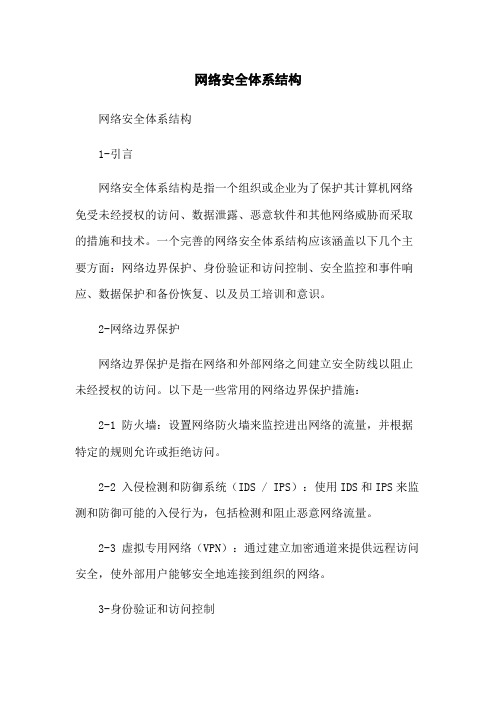 网络安全体系结构

网络安全体系结构

1-引言

网络安全体系结构是指一个组织或企业为了保护其计算机网络免受未经授权的访问、数据泄露、恶意软件和其他网络威胁而采取的措施和技术。一个完善的网络安全体系结构应该涵盖以下几个主要方面：网络边界保护、身份验证和访问控制、安全监控和事件响应、数据保护和备份恢复、以及员工培训和意识。

2-网络边界保护

网络边界保护是指在网络和外部网络之间建立安全防线以阻止未经授权的访问。以下是一些常用的网络边界保护措施：

2-1 防火墙：设置网络防火墙来监控进出网络的流量，并根据特定的规则允许或拒绝访问。

2-2 入侵检测和防御系统（IDS / IPS）：使用IDS和IPS来监测和防御可能的入侵行为，包括检测和阻止恶意网络流量。

2-3 虚拟专用网络（VPN）：通过建立加密通道来提供远程访问安全，使外部用户能够安全地连接到组织的网络。

3-身份验证和访问控制